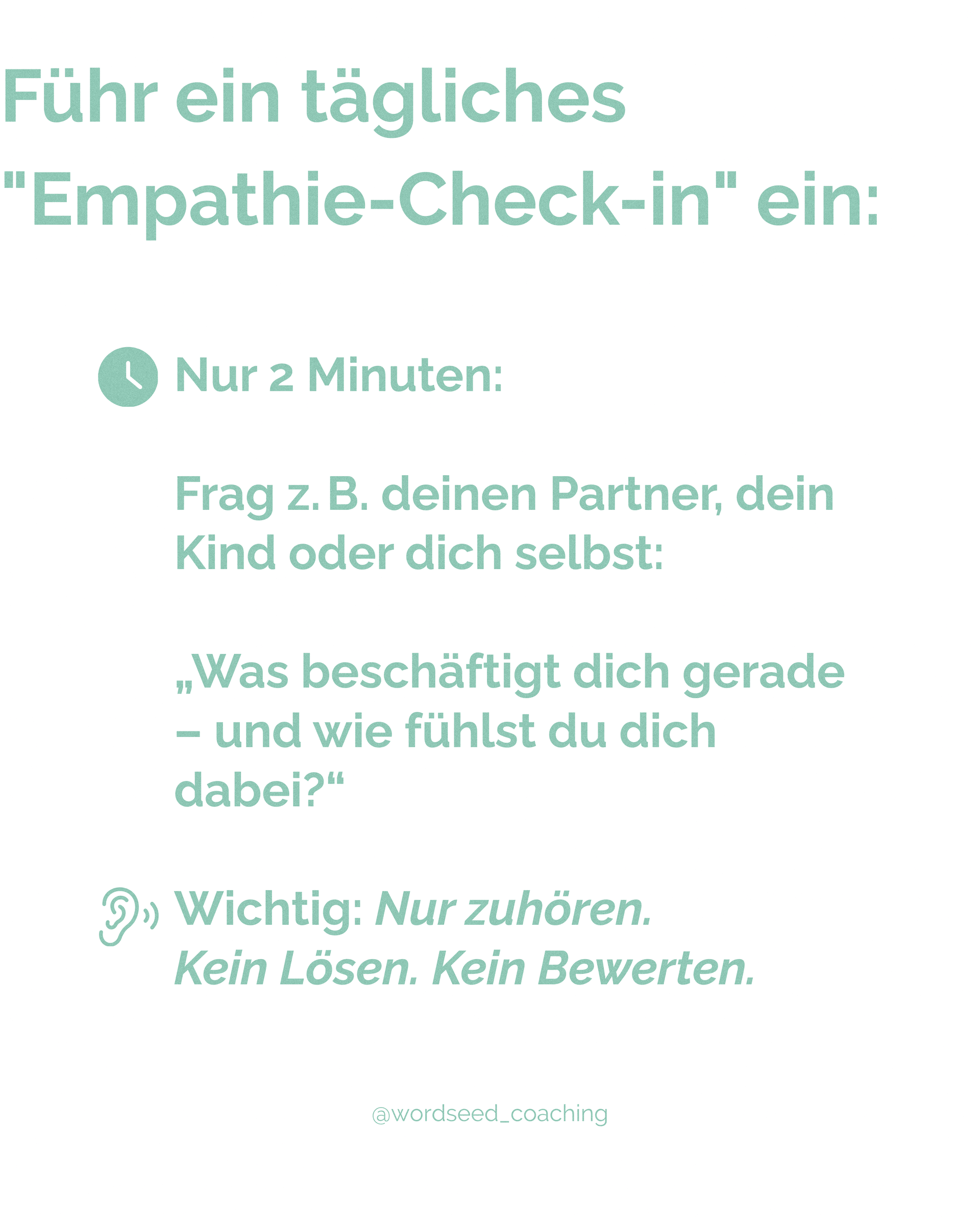 Führ ein tägliches "Empathie-Check-in" ein:

Nur 2 Minuten:

Frag z. B. deinen Partner, dein Kind oder dich selbst:

„Was beschäftigt dich gerade – und wie fühlst du dich dabei?“

Wichtig: Nur zuhören. Kein Lösen. Kein Bewerten.

@wordseed_coaching